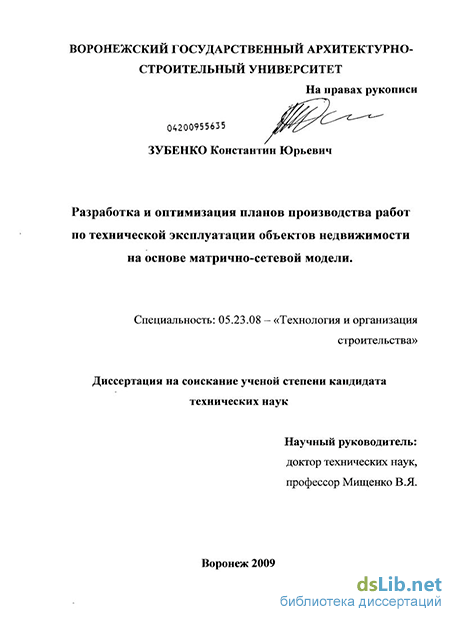 ВОРОНЕЖСКИЙ ГОСУДАРСТВЕННЫЙ АРХИТЕКТУРНО-СТРОИТЕЛЬНЫЙ УНИВЕРСИТЕТ

На правах рукописи

04200955635

ЗУБЕНКО Константин Юрьевич

Разработка и оптимизация планов производства работ по технической эксплуатации объектов недвижимости на основе матрично-сетевой модели.

Специальность: 05.23.08 – «Технология и организация строительства»

Диссертация на соискание ученой степени кандидата технических наук

Научный руководитель:
доктор технических наук,
профессор Мищенко В.Я.

Воронеж 2009

dsLib.net
библиотека диссертаций